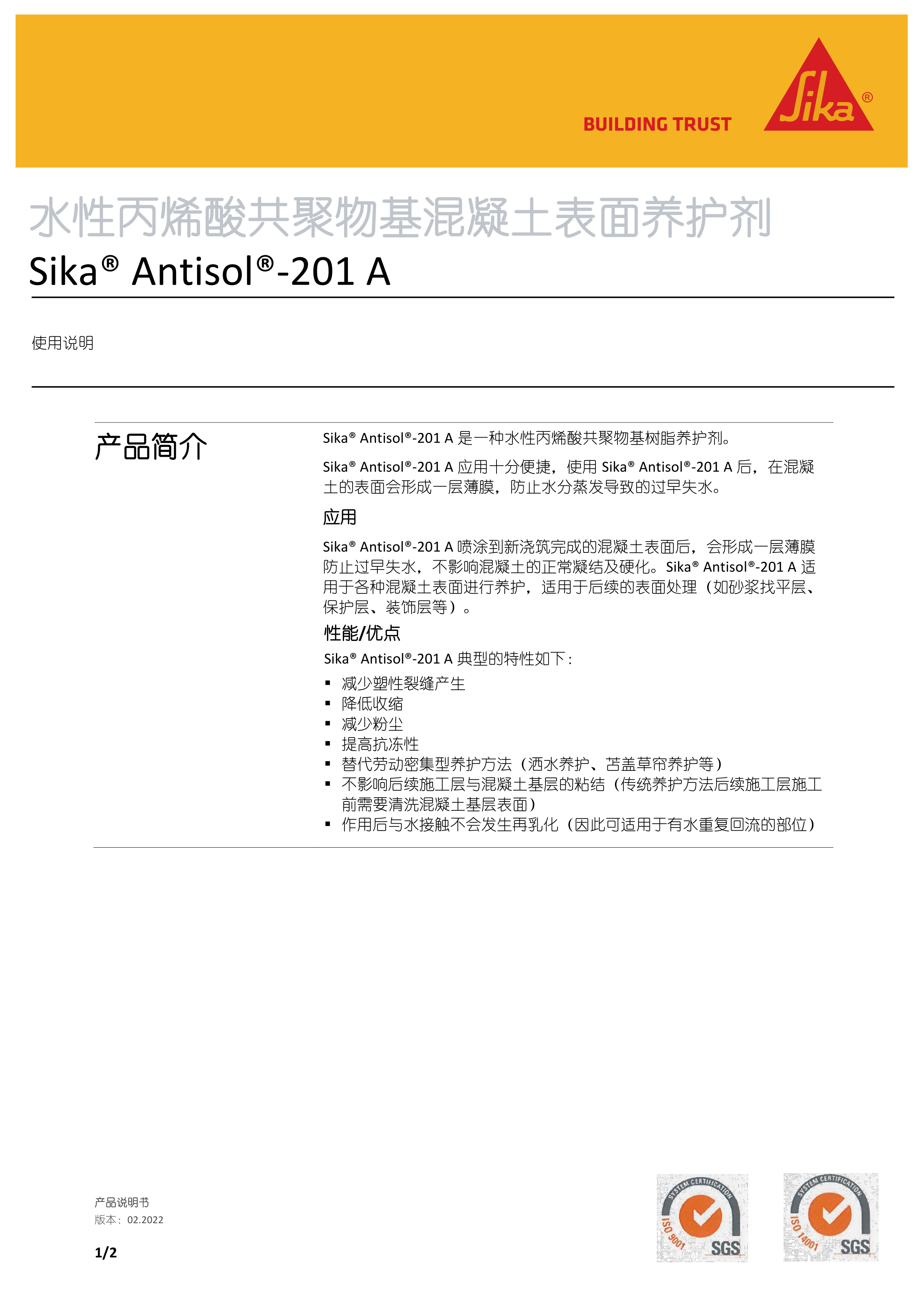 BUILDING TRUST

Sika®

水性丙烯酸共聚物基混凝土表面养护剂

Sika® Antisol®-201 A

使用说明

产品简介

Sika® Antisol®-201 A 是一种水性丙烯酸共聚物基树脂养护剂。

Sika® Antisol®-201 A 应用十分便捷，使用 Sika® Antisol®-201 A 后，在混凝土的表面会形成一层薄膜，防止水分蒸发导致的过早失水。

应用

Sika® Antisol®-201 A 喷涂到新浇筑完成的混凝土表面后，会形成一层薄膜防止过早失水，不影响混凝土的正常凝结及硬化。Sika® Antisol®-201 A 适用于各种混凝土表面进行养护，适用于后续的表面处理（如砂浆找平层、保护层、装饰层等）。

性能/优点

Sika® Antisol®-201 A 典型的特性如下：

▪ 减少塑性裂缝产生
▪ 降低收缩
▪ 减少粉尘
▪ 提高抗冻性
▪ 替代劳动密集型养护方法（洒水养护、苫盖草帘养护等）
▪ 不影响后续施工层与混凝土基层的粘结（传统养护方法后续施工层施工前需要清洗混凝土基层表面）
▪ 作用后与水接触不会发生再乳化（因此可适用于有水重复回流的部位）

产品说明书
版本： 02.2022

1/2

SYSTEM CERTIFICATION ISO 9001 SGS

SYSTEM CERTIFICATION ISO 14001 SGS